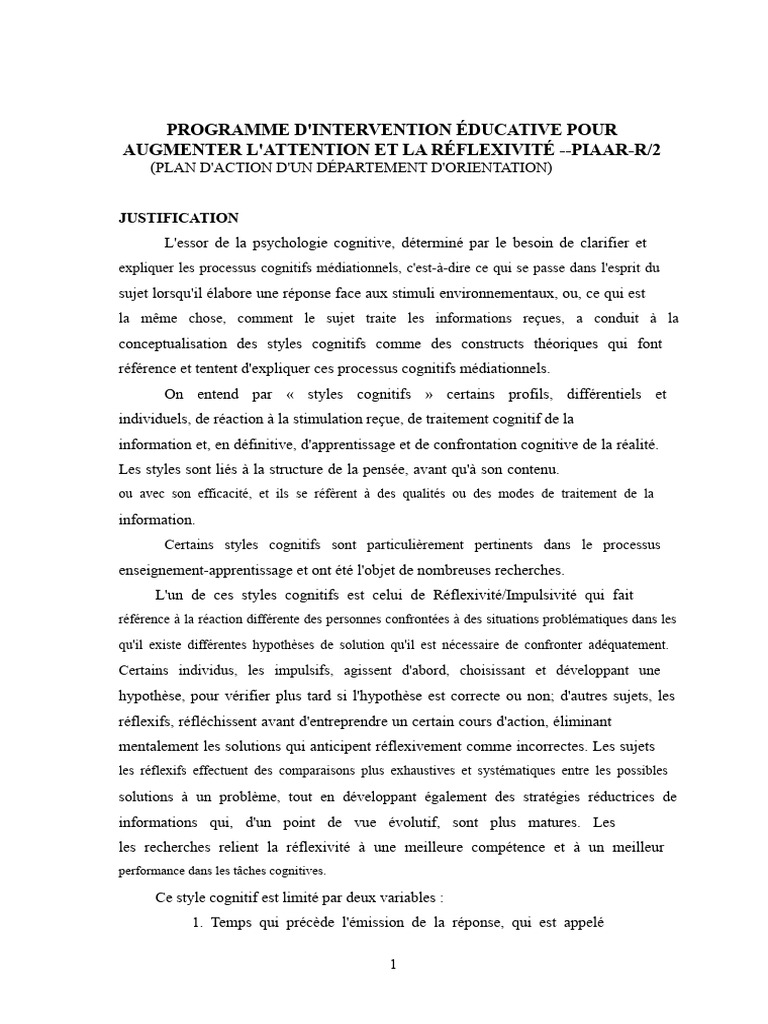 PROGRAMME D'INTERVENTION ÉDUCATIVE POUR AUGMENTER L'ATTENTION ET LA RÉFLEXIVITÉ --PIAAR-R/2
(PLAN D'ACTION D'UN DÉPARTEMENT D'ORIENTATION)

JUSTIFICATION

L'essor de la psychologie cognitive, déterminé par le besoin de clarifier et expliquer les processus cognitifs médiationnels, c'est-à-dire ce qui se passe dans l'esprit du sujet lorsqu'il élabore une réponse face aux stimuli environnementaux, ou, ce qui est la même chose, comment le sujet traite les informations reçues, a conduit à la conceptualisation des styles cognitifs comme des constructs théoriques qui font référence et tentent d'expliquer ces processus cognitifs médiationnels.

On entend par « styles cognitifs » certains profils, différentiels et individuels, de réaction à la stimulation reçue, de traitement cognitif de la information et, en définitive, d'apprentissage et de confrontation cognitive de la réalité. Les styles sont liés à la structure de la pensée, avant qu'à son contenu. ou avec son efficacité, et ils se réfèrent à des qualités ou des modes de traitement de la information.

Certains styles cognitifs sont particulièrement pertinents dans le processus enseignement-apprentissage et ont été l'objet de nombreuses recherches.

L'un de ces styles cognitifs est celui de Réflexivité/Impulsivité qui fait référence à la réaction différente des personnes confrontées à des situations problématiques dans les qu'il existe différentes hypothèses de solution qu'il est nécessaire de confronter adéquatement. Certains individus, les impulsifs, agissent d'abord, choisissant et développant une hypothèse, pour vérifier plus tard si l'hypothèse est correcte ou non; d'autres sujets, les réflexifs, réfléchissent avant d'entreprendre un certain cours d'action, éliminant mentalement les solutions qui anticipent réflexivement comme incorrectes. Les sujets les réflexifs effectuent des comparaisons plus exhaustives et systématiques entre les possibles solutions à un problème, tout en développant également des stratégies réductrices de informations qui, d'un point de vue évolutif, sont plus matures. Les les recherches relient la réflexivité à une meilleure compétence et à un meilleur performance dans les tâches cognitives.

Ce style cognitif est limité par deux variables :

1. Temps qui précède l'émission de la réponse, qui est appelé

1